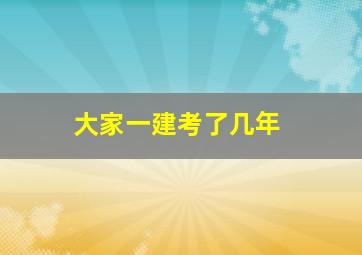 大家一建考了几年